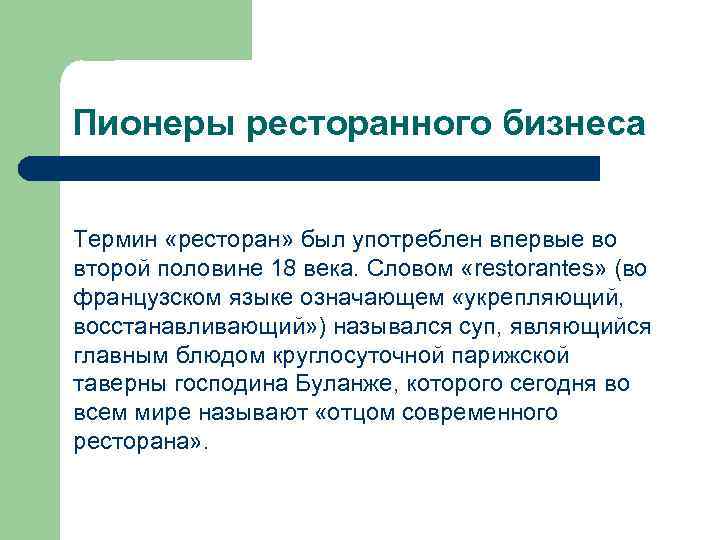 Пионеры ресторанного бизнеса

Термин «ресторан» был употреблен впервые во второй половине 18 века. Словом «restorantes» (во французском языке означающем «укрепляющий, восстанавливающий») назывался суп, являющийся главным блюдом круглосуточной парижской таверны господина Буланже, которого сегодня во всем мире называют «отцом современного ресторана».